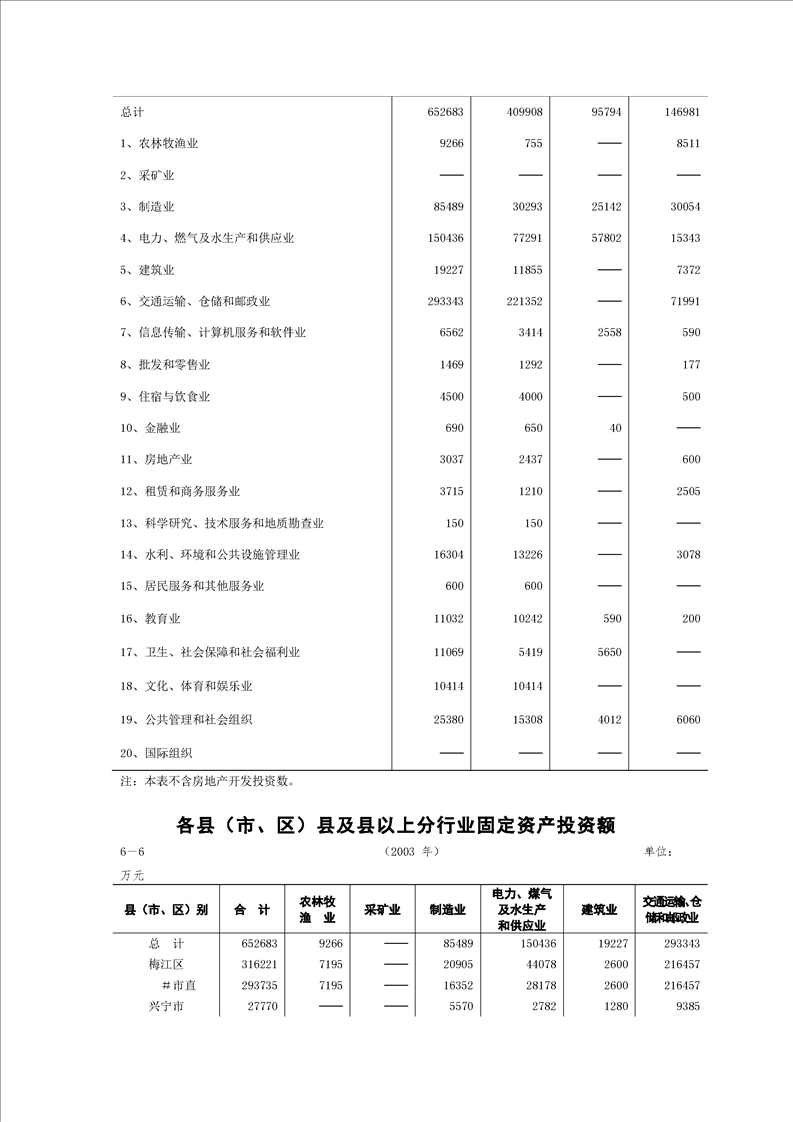 | 总计 | 652683 | 409908 | 95794 | 146981 |
|---|---|---|---|---|
| 1、农林牧渔业 | 9266 | 755 | —— | 8511 |
| 2、采矿业 | —— | —— | —— | —— |
| 3、制造业 | 85489 | 30293 | 25142 | 30054 |
| 4、电力、燃气及水生产和供应业 | 150436 | 77291 | 57802 | 15343 |
| 5、建筑业 | 19227 | 11855 | —— | 7372 |
| 6、交通运输、仓储和邮政业 | 293343 | 221352 | —— | 71991 |
| 7、信息传输、计算机服务和软件业 | 6562 | 3414 | 2558 | 590 |
| 8、批发和零售业 | 1469 | 1292 | —— | 177 |
| 9、住宿与饮食业 | 4500 | 4000 | —— | 500 |
| 10、金融业 | 690 | 650 | 40 | —— |
| 11、房地产业 | 3037 | 2437 | —— | 600 |
| 12、租赁和商务服务业 | 3715 | 1210 | —— | 2505 |
| 13、科学研究、技术服务和地质勘查业 | 150 | 150 | —— | —— |
| 14、水利、环境和公共设施管理业 | 16304 | 13226 | —— | 3078 |
| 15、居民服务和其他服务业 | 600 | 600 | —— | —— |
| 16、教育业 | 11032 | 10242 | 590 | 200 |
| 17、卫生、社会保障和社会福利业 | 11069 | 5419 | 5650 | —— |
| 18、文化、体育和娱乐业 | 10414 | 10414 | —— | —— |
| 19、公共管理和社会组织 | 25380 | 15308 | 4012 | 6060 |
| 20、国际组织 | —— | —— | —— | —— |

注：本表不含房地产开发投资数。

各县（市、区）县及县以上分行业固定资产投资额

6—6 （2003 年） 单位：万元

| 县（市、区）别 | 合 计 | 农林牧渔 业 | 采矿业 | 制造业 | 电力、煤气及水生产和供应业 | 建筑业 | 交通运输、仓储和邮政业 |
|---|---|---|---|---|---|---|---|
| 总 计 | 652683 | 9266 | —— | 85489 | 150436 | 19227 | 293343 |
| 梅江区 | 316221 | 7195 | —— | 20905 | 44078 | 2600 | 216457 |
| ＃市直 | 293735 | 7195 | —— | 16352 | 28178 | 2600 | 216457 |
| 兴宁市 | 27770 | —— | —— | 5570 | 2782 | 1280 | 9385 |